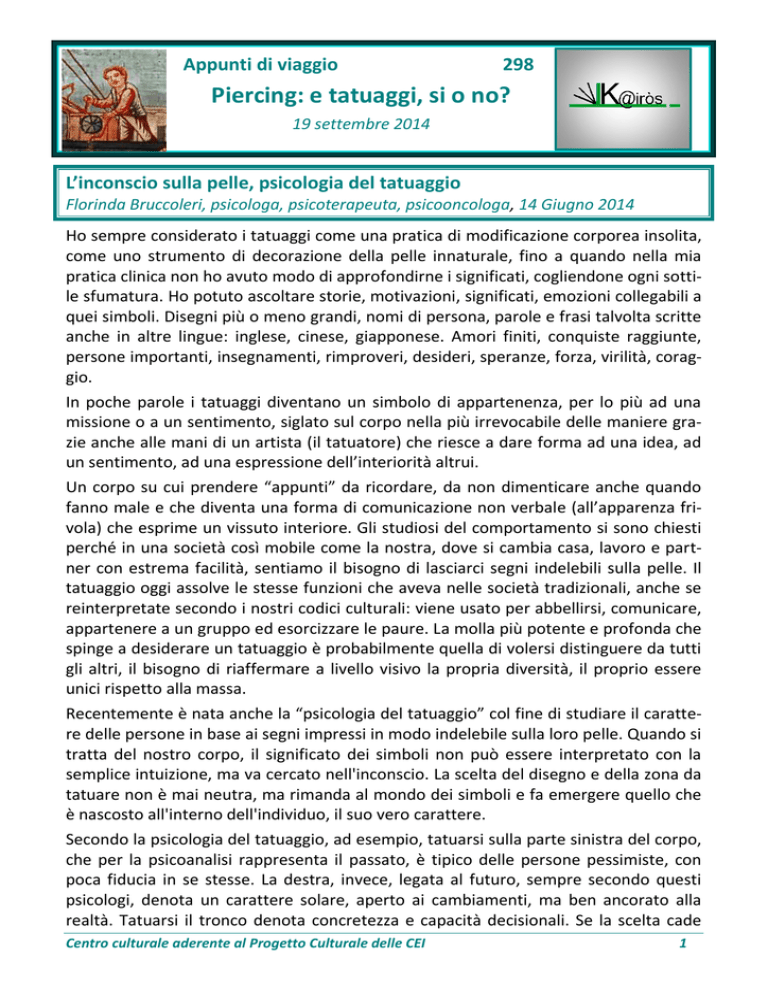 Appunti di viaggio 298

Piercing: e tatuaggi, si o no?

19 settembre 2014

K@iròs

L'inconscio sulla pelle, psicologia del tatuaggio

Florinda Bruccoleri, psicologa, psicoterapeuta, psicooncologa, 14 Giugno 2014

Ho sempre considerato i tatuaggi come una pratica di modificazione corporea insolita, come uno strumento di decorazione della pelle innaturale, fino a quando nella mia pratica clinica non ho avuto modo di approfondirne i significati, cogliendone ogni sottile sfumatura. Ho potuto ascoltare storie, motivazioni, significati, emozioni collegabili a quei simboli. Disegni più o meno grandi, nomi di persona, parole e frasi talvolta scritte anche in altre lingue: inglese, cinese, giapponese. Amori finiti, conquiste raggiunte, persone importanti, insegnamenti, rimproveri, desideri, speranze, forza, virilità, coraggio.

In poche parole i tatuaggi diventano un simbolo di appartenenza, per lo più ad una missione o a un sentimento, siglato sul corpo nella più irrevocabile delle maniere grazie anche alle mani di un artista (il tatuatore) che riesce a dare forma ad una idea, ad un sentimento, ad una espressione dell'interiorità altrui.

Un corpo su cui prendere "appunti" da ricordare, da non dimenticare anche quando fanno male e che diventa una forma di comunicazione non verbale (all'apparenza frivola) che esprime un vissuto interiore. Gli studiosi del comportamento si sono chiesti perché in una società così mobile come la nostra, dove si cambia casa, lavoro e partner con estrema facilità, sentiamo il bisogno di lasciarci segni indelebili sulla pelle. Il tatuaggio oggi assolve le stesse funzioni che aveva nelle società tradizionali, anche se reinterpretate secondo i nostri codici culturali: viene usato per abbellirsi, comunicare, appartenere a un gruppo ed esorcizzare le paure. La molla più potente e profonda che spinge a desiderare un tatuaggio è probabilmente quella di volersi distinguere da tutti gli altri, il bisogno di riaffermare a livello visivo la propria diversità, il proprio essere unici rispetto alla massa.

Recentemente è nata anche la "psicologia del tatuaggio" col fine di studiare il carattere delle persone in base ai segni impressi in modo indelebile sulla loro pelle. Quando si tratta del nostro corpo, il significato dei simboli non può essere interpretato con la semplice intuizione, ma va cercato nell'inconscio. La scelta del disegno e della zona da tatuare non è mai neutra, ma rimanda al mondo dei simboli e fa emergere quello che è nascosto all'interno dell'individuo, il suo vero carattere.

Secondo la psicologia del tatuaggio, ad esempio, tatuarsi sulla parte sinistra del corpo, che per la psicoanalisi rappresenta il passato, è tipico delle persone pessimiste, con poca fiducia in se stesse. La destra, invece, legata al futuro, sempre secondo questi psicologi, denota un carattere solare, aperto ai cambiamenti, ma ben ancorato alla realtà. Tatuarsi il tronco denota concretezza e capacità decisionali. Se la scelta cade

Centro culturale aderente al Progetto Culturale delle CEI 1